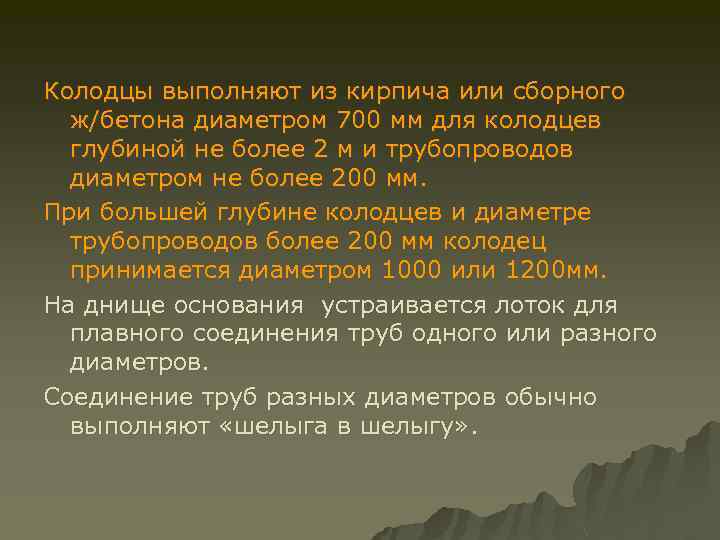 Колодцы выполняют из кирпича или сборного ж/бетона диаметром 700 мм для колодцев глубиной не более 2 м и трубопроводов диаметром не более 200 мм.

При большей глубине колодцев и диаметре трубопроводов более 200 мм колодец принимается диаметром 1000 или 1200мм.

На днище основания устраивается лоток для плавного соединения труб одного или разного диаметров.

Соединение труб разных диаметров обычно выполняют «шелыга в шелыгу».